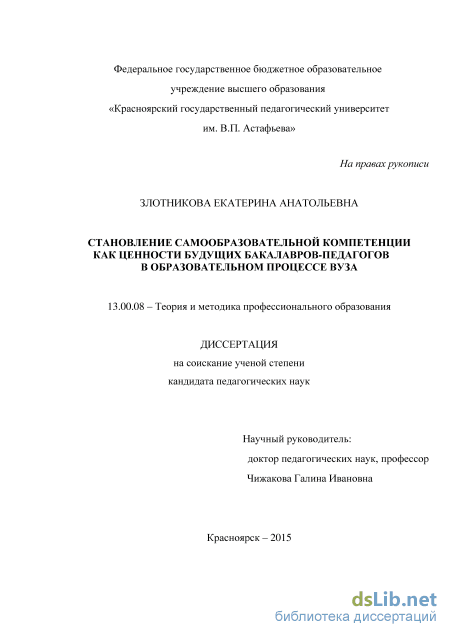 Федеральное государственное бюджетное образовательное учреждение высшего образования «Красноярский государственный педагогический университет им. В.П. Астафьева»

На правах рукописи

ЗЛОТНИКОВА ЕКАТЕРИНА АНАТОЛЬЕВНА

СТАНОВЛЕНИЕ САМООБРАЗОВАТЕЛЬНОЙ КОМПЕТЕНЦИИ КАК ЦЕННОСТИ БУДУЩИХ БАКАЛАВРОВ-ПЕДАГОГОВ В ОБРАЗОВАТЕЛЬНОМ ПРОЦЕССЕ ВУЗА

13.00.08 – Теория и методика профессионального образования

ДИССЕРТАЦИЯ
на соискание ученой степени
кандидата педагогических наук

Научный руководитель:
доктор педагогических наук, профессор
Чижакова Галина Ивановна

Красноярск – 2015

dsLib.net
библиотека диссертаций